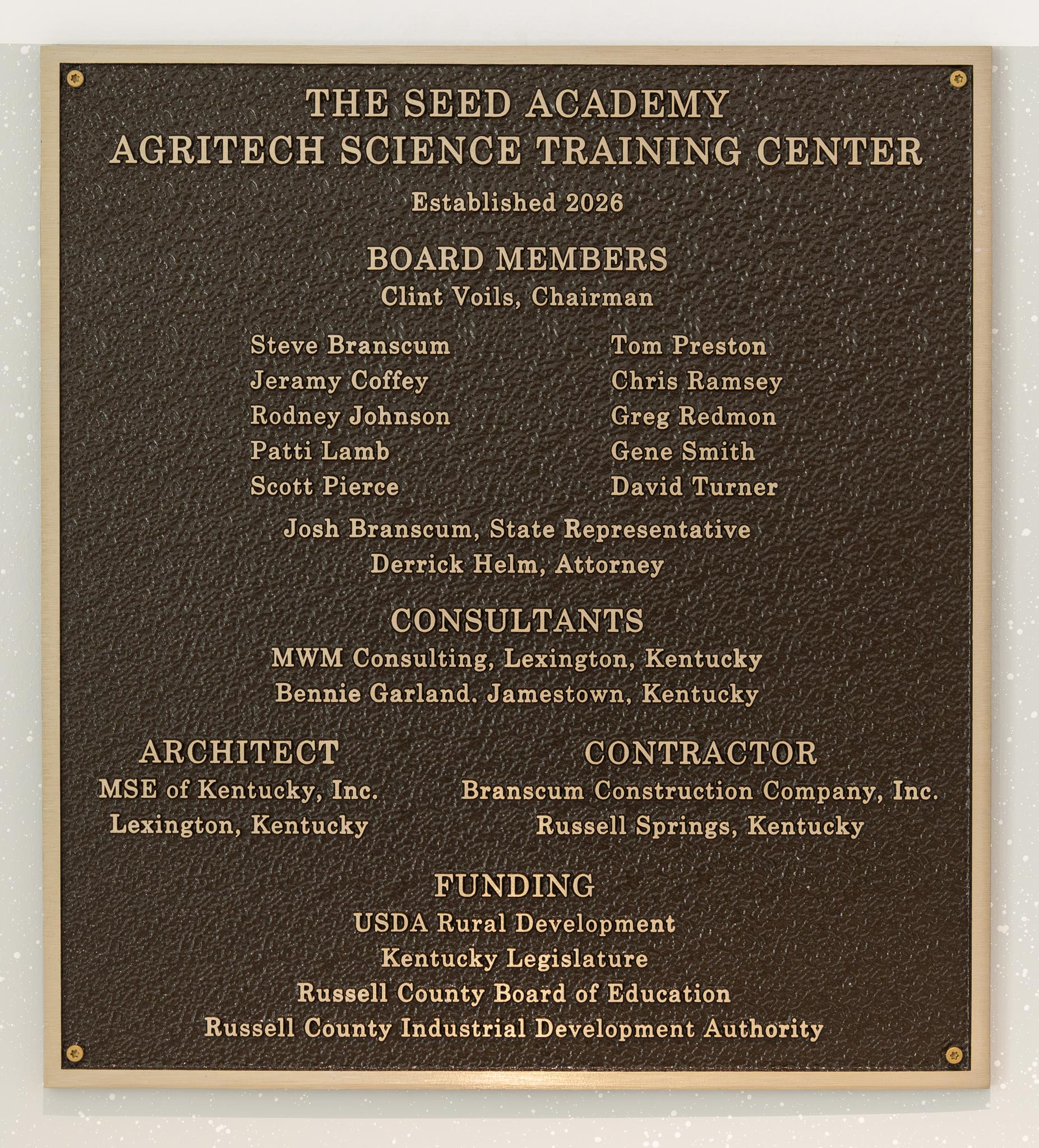 THE SEED ACADEMY
AGRITECH SCIENCE TRAINING CENTER

Established 2026

BOARD MEMBERS
Clint Voils, Chairman

Steve Branscum
Jeramy Coffey
Rodney Johnson
Patti Lamb
Scott Pierce

Tom Preston
Chris Ramsey
Greg Redmon
Gene Smith
David Turner

Josh Branscum, State Representative
Derrick Helm, Attorney

CONSULTANTS
MWM Consulting, Lexington, Kentucky
Bennie Garland. Jamestown, Kentucky

ARCHITECT
MSE of Kentucky, Inc.
Lexington, Kentucky

CONTRACTOR
Branscum Construction Company, Inc.
Russell Springs, Kentucky

FUNDING
USDA Rural Development
Kentucky Legislature
Russell County Board of Education
Russell County Industrial Development Authority